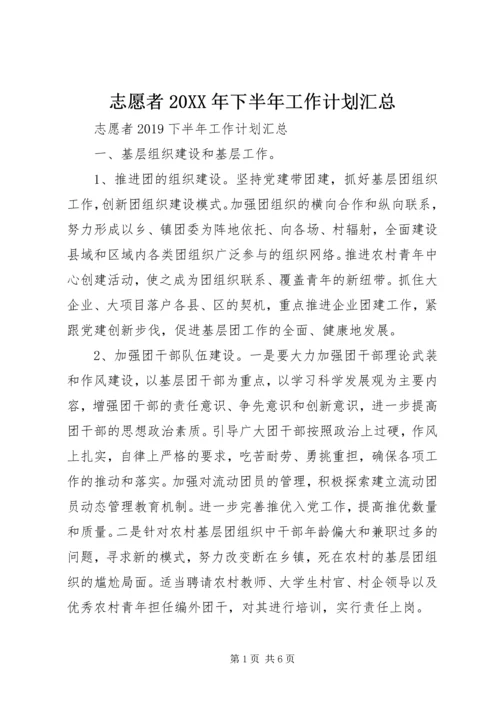 志愿者 20XX 年下半年工作计划汇总

志愿者 2019 下半年工作计划汇总

一、基层组织建设和基层工作。

1、推进团的组织建设。坚持党建带团建，抓好基层团组织工作，创新团组织建设模式。加强团组织的横向合作和纵向联系，努力形成以乡、镇团委为阵地依托、向各场、村辐射，全面建设县域和区域内各类团组织广泛参与的组织网络。推进农村青年中心创建活动，使之成为团组织联系、覆盖青年的新纽带。抓住大企业、大项目落户各县、区的契机，重点推进企业团建工作，紧跟党建创新步伐，促进基层团工作的全面、健康地发展。

2、加强团干部队伍建设。一是要大力加强团干部理论武装和作风建设，以基层团干部为重点，以学习科学发展观为主要内容，增强团干部的责任意识、争先意识和创新意识，进一步提高团干部的思想政治素质。引导广大团干部按照政治上过硬，作风上扎实，自律上严格的要求，吃苦耐劳、勇挑重担，确保各项工作的推动和落实。加强对流动团员的管理，积极探索建立流动团员动态管理教育机制。进一步完善推优入党工作，提高推优数量和质量。二是针对农村基层团组织中干部年龄偏大和兼职过多的问题，寻求新的模式，努力改变断在乡镇，死在农村的基层团组织的尴尬局面。适当聘请农村教师、大学生村官、村企领导以及优秀农村青年担任编外团干，对其进行培训，实行责任上岗。

第 1 页 共 6 页